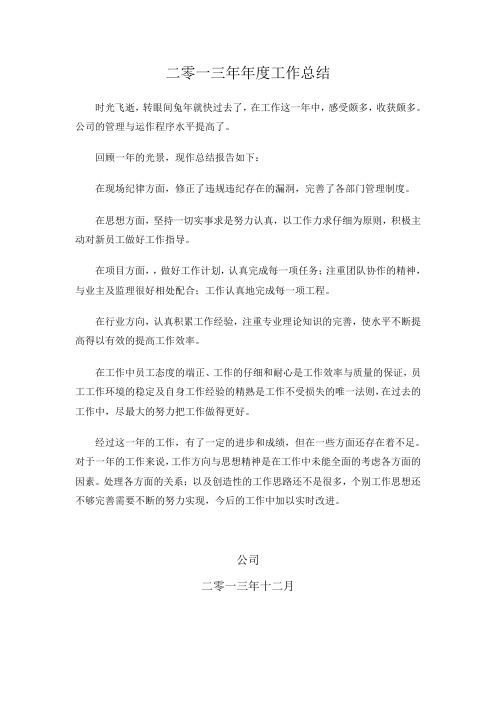 二零一三年年度工作总结

时光飞逝，转眼间兔年就快过去了，在工作这一年中，感受颇多，收获颇多。公司的管理与运作程序水平提高了。

回顾一年的光景，现作总结报告如下：

在现场纪律方面，修正了违规违纪存在的漏洞，完善了各部门管理制度。

在思想方面，坚持一切实事求是努力认真，以工作力求仔细为原则，积极主动对新员工做好工作指导。

在项目方面，，做好工作计划，认真完成每一项任务；注重团队协作的精神，与业主及监理很好相处配合；工作认真地完成每一项工程。

在行业方向，认真积累工作经验，注重专业理论知识的完善，使水平不断提高得以有效的提高工作效率。

在工作中员工态度的端正、工作的仔细和耐心是工作效率与质量的保证，员工工作环境的稳定及自身工作经验的精熟是工作不受损失的唯一法则，在过去的工作中，尽最大的努力把工作做得更好。

经过这一年的工作，有了一定的进步和成绩，但在一些方面还存在着不足。对于一年的工作来说，工作方向与思想精神是在工作中未能全面的考虑各方面的因素。处理各方面的关系；以及创造性的工作思路还不是很多，个别工作思想还不够完善需要不断的努力实现，今后的工作中加以实时改进。

公司

二零一三年十二月